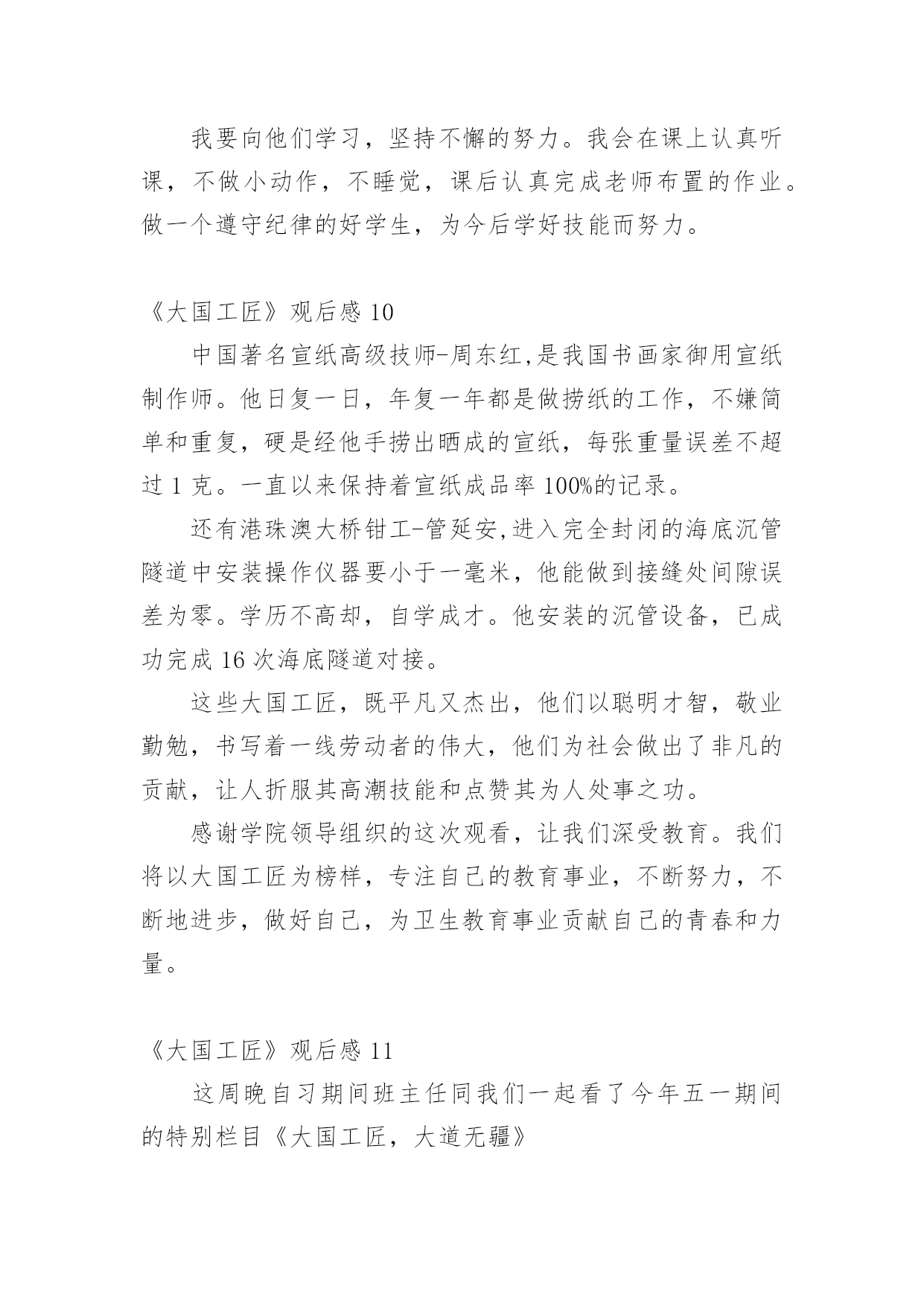 我要向他们学习，坚持不懈的努力。我会在课上认真听课，不做小动作，不睡觉，课后认真完成老师布置的作业。做一个遵守纪律的好学生，为今后学好技能而努力。

《大国工匠》观后感 10

中国著名宣纸高级技师-周东红,是我国书画家御用宣纸制作师。他日复一日，年复一年都是做捞纸的工作，不嫌简单和重复，硬是经他手捞出晒成的宣纸，每张重量误差不超过 1 克。一直以来保持着宣纸成品率 100%的记录。

还有港珠澳大桥钳工-管延安,进入完全封闭的海底沉管隧道中安装操作仪器要小于一毫米，他能做到接缝处间隙误差为零。学历不高却，自学成才。他安装的沉管设备，已成功完成 16 次海底隧道对接。

这些大国工匠，既平凡又杰出，他们以聪明才智，敬业勤勉，书写着一线劳动者的伟大，他们为社会做出了非凡的贡献，让人折服其高潮技能和点赞其为人处事之功。

感谢学院领导组织的这次观看，让我们深受教育。我们将以大国工匠为榜样，专注自己的教育事业，不断努力，不断地进步，做好自己，为卫生教育事业贡献自己的青春和力量。

《大国工匠》观后感 11

这周晚自习期间班主任同我们一起看了今年五一期间的特别栏目《大国工匠，大道无疆》